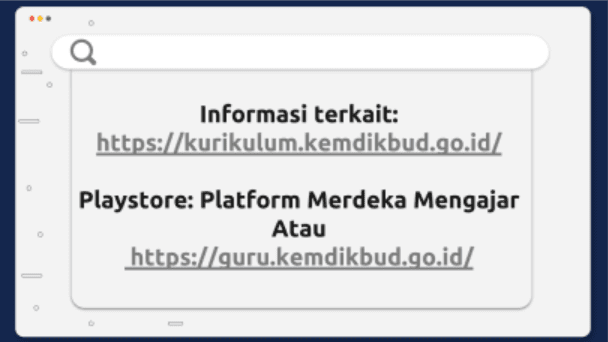 Informasi terkait:
https://kurikulum.kemdikbud.go.id/

Playstore: Platform Merdeka Mengajar
Atau
https://guru.kemdikbud.go.id/